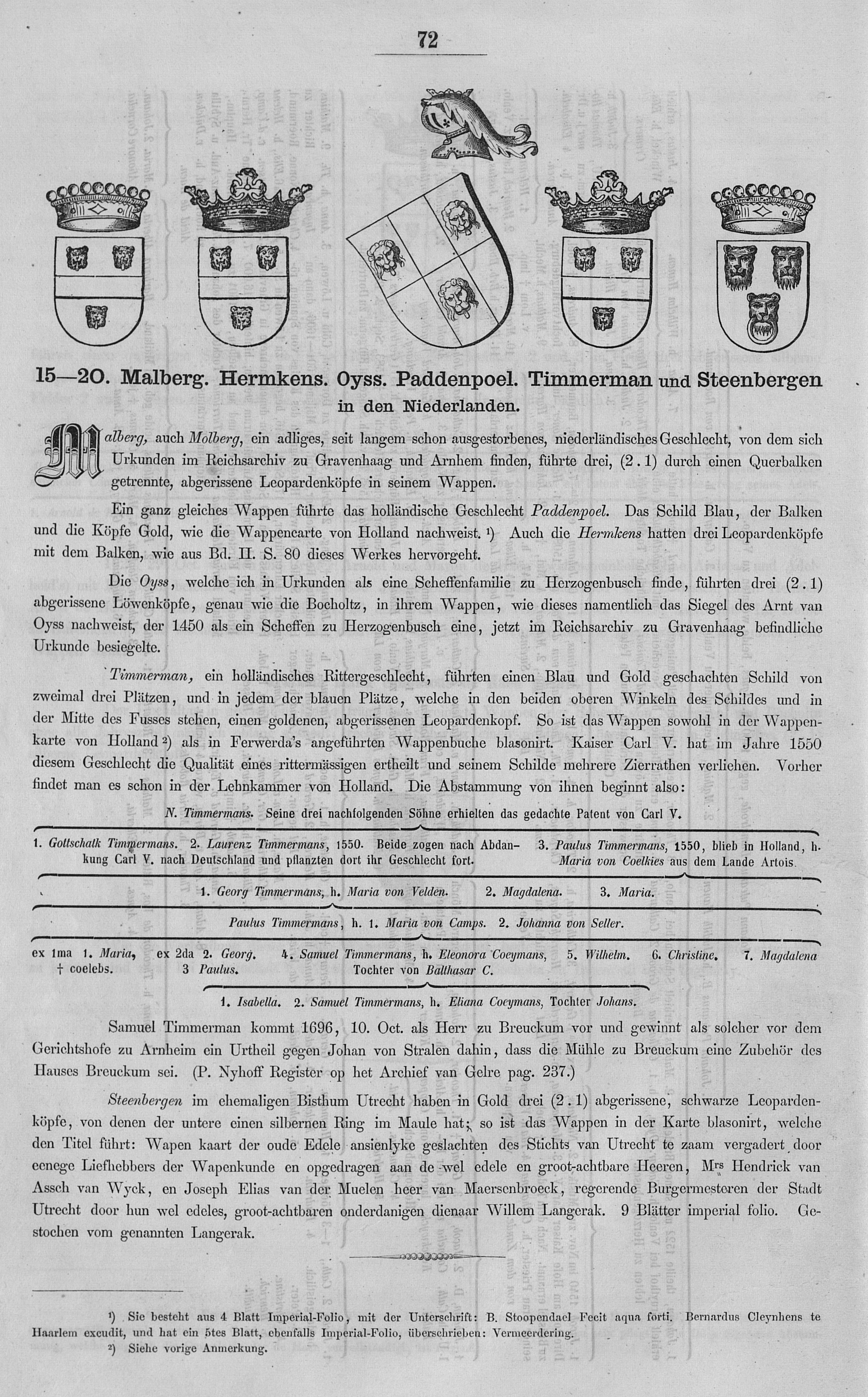 72

15—20. Malberg. Hermkens. Oyss. Paddenpoel. Timmerman und Steenbergen in den Niederlanden.

Malberg, auch Molberg, ein adliges, seit langem schon ausgestorbenes, niederländisches Geschlecht, von dem sich Urkunden im Reichsarchiv zu Gravenhaag und Arnhem finden, führte drei, (2.1) durch einen Querbalken getrennte, abgerissene Leopardenköpfe in seinem Wappen.

Ein ganz gleiches Wappen führte das holländische Geschlecht Paddenpoel. Das Schild Blau, der Balken und die Köpfe Gold, wie die Wappencarte von Holland nachweist. ¹) Auch die Hermkens hatten drei Leopardenköpfe mit dem Balken, wie aus Bd. II. S. 80 dieses Werkes hervorgeht.

Die Oyss, welche ich in Urkunden als eine Scheffenfamilie zu Herzogenbusch finde, führten drei (2.1) abgerissene Löwenköpfe, genau wie die Bocholtz, in ihrem Wappen, wie dieses namentlich das Siegel des Arnt van Oyss nachweist, der 1450 als ein Scheffen zu Herzogenbusch eine, jetzt im Reichsarchiv zu Gravenhaag befindliche Urkunde besiegelte.

Timmerman, ein holländisches Rittergeschlecht, führten einen Blau und Gold geschachten Schild von zweimal drei Plätzen, und in jedem der blauen Plätze, welche in den beiden oberen Winkeln des Schildes und in der Mitte des Fusses stehen, einen goldenen, abgerissenen Leopardenkopf. So ist das Wappen sowohl in der Wappenkarte von Holland ²) als in Ferwerda's angeführten Wappenbuche blasonirt. Kaiser Carl V. hat im Jahre 1550 diesem Geschlecht die Qualität eines rittermässigen ertheilt und seinem Schilde mehrere Zierrathen verliehen. Vorher findet man es schon in der Lehnkammer von Holland. Die Abstammung von ihnen beginnt also:

N. Timmermans. Seine drei nachfolgenden Söhne erhielten das gedachte Patent von Carl V.

1. Gottschalk Timmermans. 2. Laurenz Timmermans, 1550. Beide zogen nach Abdankung Carl V. nach Deutschland und pflanzten dort ihr Geschlecht fort.
3. Paulus Timmermans, 1550, blieb in Holland, h. Maria von Coelkies aus dem Lande Artois.

1. Georg Timmermans, h. Maria von Velden. 2. Magdalena. 3. Maria.

Paulus Timmermans, h. 1. Maria von Camps. 2. Johanna von Seller.

ex 1ma 1. Maria, † coelebs. ex 2da 2. Georg. 3 Paulus. 4. Samuel Timmermans, h. Eleonora Coeymans, Tochter von Balthasar C. 5. Wilhelm. 6. Christine. 7. Magdalena

1. Isabella. 2. Samuel Timmermans, h. Eliana Coeymans, Tochter Johans.

Samuel Timmerman kommt 1696, 10. Oct. als Herr zu Breuckum vor und gewinnt als solcher vor dem Gerichtshofe zu Arnheim ein Urtheil gegen Johan von Stralen dahin, dass die Mühle zu Breuckum eine Zubehör des Hauses Breuckum sei. (P. Nyhoff Register op het Archief van Gelre pag. 237.)

Steenbergen im ehemaligen Bisthum Utrecht haben in Gold drei (2.1) abgerissene, schwarze Leopardenköpfe, von denen der untere einen silbernen Ring im Maule hat; so ist das Wappen in der Karte blasonirt, welche den Titel führt: Wapen kaart der oude Edele ansienlyke geslachten des Stichts van Utrecht te zaam vergadert door eenege Liefhebbers der Wapenkunde en opgedragen aan de wel edele en groot-achtbare Heeren, Mrs Hendrick van Assch van Wyck, en Joseph Elias van der Muelen heer van Maersenbroeck, regerende Burgermesteren der Stadt Utrecht door hun wel edeles, groot-achtbaren onderdanigen dienaar Willem Langerak. 9 Blätter imperial folio. Gestochen vom genannten Langerak.

¹) Sie besteht aus 4 Blatt Imperial-Folio, mit der Unterschrift: B. Stoopendael Fecit aqua forti. Bernardus Cleynhens te Haarlem excudit, und hat ein 5tes Blatt, ebenfalls Imperial-Folio, überschrieben: Vermeerdering.
²) Siehe vorige Anmerkung.